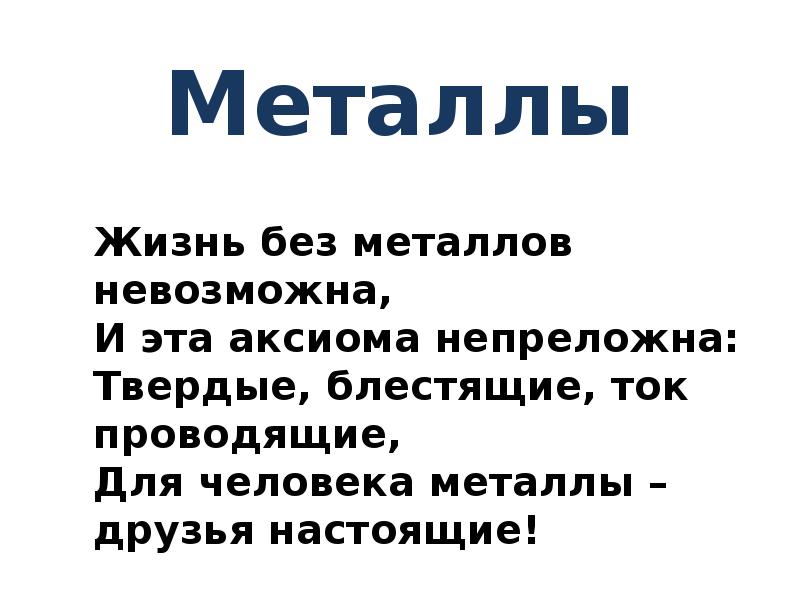 Металлы

Жизнь без металлов невозможна,
И эта аксиома непреложна:
Твердые, блестящие, ток проводящие,
Для человека металлы – друзья настоящие!